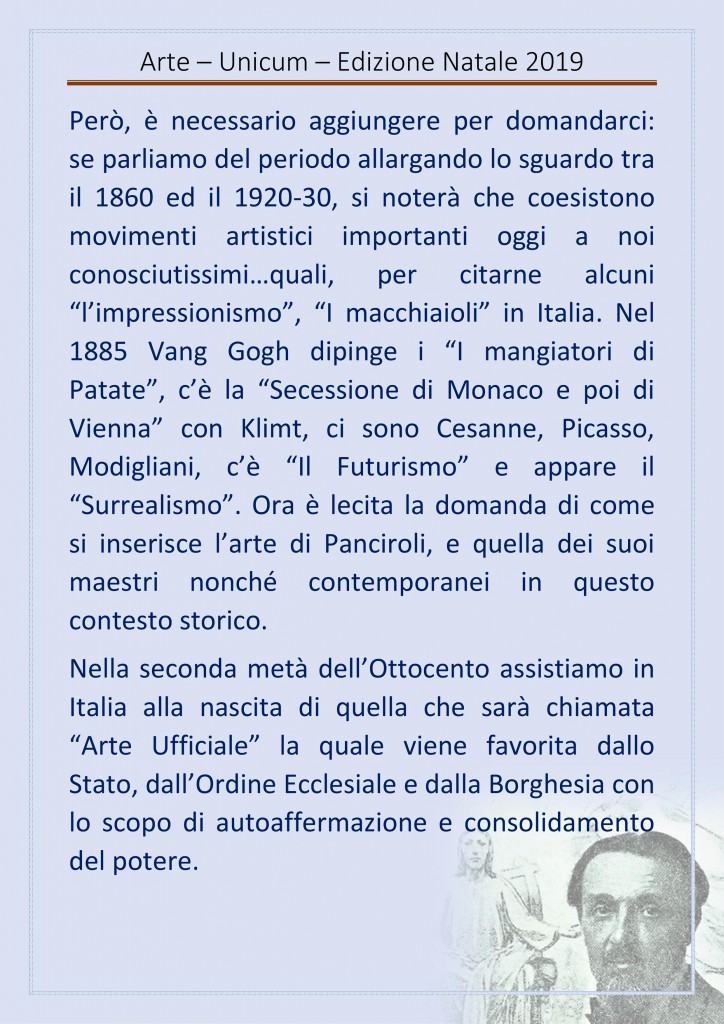 Arte – Unicum – Edizione Natale 2019

Però, è necessario aggiungere per domandarci: se parliamo del periodo allargando lo sguardo tra il 1860 ed il 1920-30, si noterà che coesistono movimenti artistici importanti oggi a noi conosciutissimi…quali, per citarne alcuni “l’impressionismo”, “I macchiaioli” in Italia. Nel 1885 Vang Gogh dipinge i “I mangiatori di Patate”, c’è la “Secessione di Monaco e poi di Vienna” con Klimt, ci sono Cesanne, Picasso, Modigliani, c’è “Il Futurismo” e appare il “Surrealismo”. Ora è lecita la domanda di come si inserisce l’arte di Panciroli, e quella dei suoi maestri nonché contemporanei in questo contesto storico.

Nella seconda metà dell’Ottocento assistiamo in Italia alla nascita di quella che sarà chiamata “Arte Ufficiale” la quale viene favorita dallo Stato, dall’Ordine Ecclesiale e dalla Borghesia con lo scopo di autoaffermazione e consolidamento del potere.